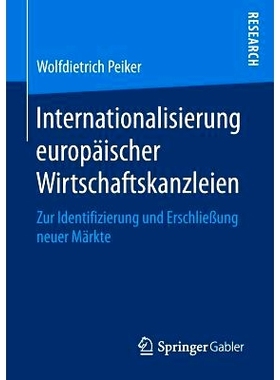 RESEARCH

Wolfdietrich Peiker

Internationalisierung europäischer Wirtschaftskanzleien

Zur Identifizierung und Erschließung neuer Märkte

Springer Gabler